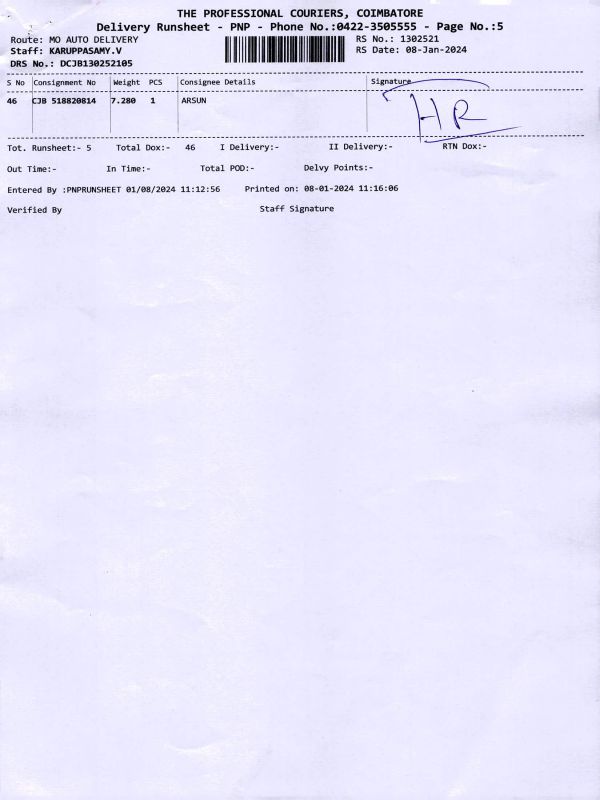 THE PROFESSIONAL COURIERS, COIMBATORE
Delivery Runsheet - PNP - Phone No.:0422-3505555 - Page No.:5

Route: MO AUTO DELIVERY
Staff: KARUPPASAMY.V
DRS No.: DCJB130252105

RS No.: 1302521
RS Date: 08-Jan-2024

| S No | Consignment No | Weight | PCS | Consignee Details | Signature |
|---|---|---|---|---|---|
| 46 | CJB 518820814 | 7.280 | 1 | ARSUN | HR |

Tot. Runsheet:- 5    Total Dox:- 46    I Delivery:-    II Delivery:-    RTN Dox:-

Out Time:-    In Time:-    Total POD:-    Delvy Points:-

Entered By :PNPRUNSHEET 01/08/2024 11:12:56    Printed on: 08-01-2024 11:16:06

Verified By    Staff Signature